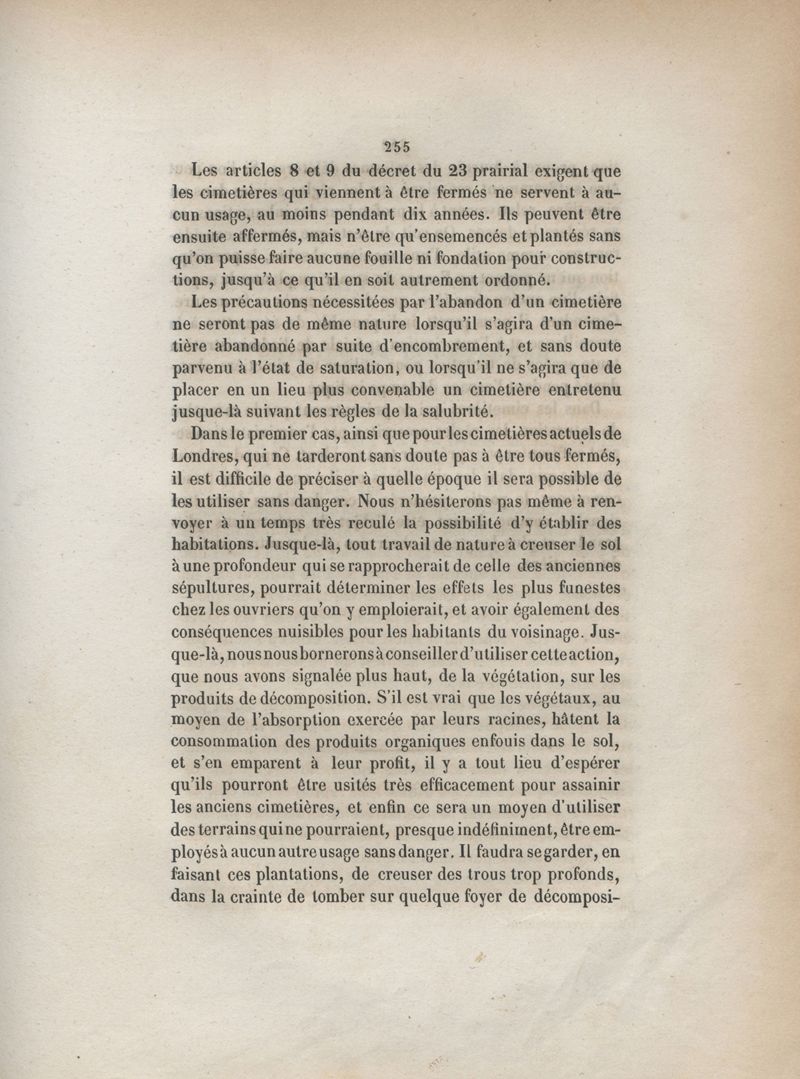 255

Les articles 8 et 9 du décret du 23 prairial exigent que les cimetières qui viennent à être fermés ne servent à aucun usage, au moins pendant dix années. Ils peuvent être ensuite affermés, mais n'être qu'ensemencés et plantés sans qu'on puisse faire aucune fouille ni fondation pour constructions, jusqu'à ce qu'il en soit autrement ordonné.

Les précautions nécessitées par l'abandon d'un cimetière ne seront pas de même nature lorsqu'il s'agira d'un cimetière abandonné par suite d'encombrement, et sans doute parvenu à l'état de saturation, ou lorsqu'il ne s'agira que de placer en un lieu plus convenable un cimetière entretenu jusque-là suivant les règles de la salubrité.

Dans le premier cas, ainsi que pour les cimetières actuels de Londres, qui ne tarderont sans doute pas à être tous fermés, il est difficile de préciser à quelle époque il sera possible de les utiliser sans danger. Nous n'hésiterons pas même à renvoyer à un temps très reculé la possibilité d'y établir des habitations. Jusque-là, tout travail de nature à creuser le sol à une profondeur qui se rapprocherait de celle des anciennes sépultures, pourrait déterminer les effets les plus funestes chez les ouvriers qu'on y emploierait, et avoir également des conséquences nuisibles pour les habitants du voisinage. Jusque-là, nous nous bornerons à conseiller d'utiliser cette action, que nous avons signalée plus haut, de la végétation, sur les produits de décomposition. S'il est vrai que les végétaux, au moyen de l'absorption exercée par leurs racines, hâtent la consommation des produits organiques enfouis dans le sol, et s'en emparent à leur profit, il y a tout lieu d'espérer qu'ils pourront être usités très efficacement pour assainir les anciens cimetières, et enfin ce sera un moyen d'utiliser des terrains qui ne pourraient, presque indéfiniment, être employés à aucun autre usage sans danger. Il faudra se garder, en faisant ces plantations, de creuser des trous trop profonds, dans la crainte de tomber sur quelque foyer de décomposi-